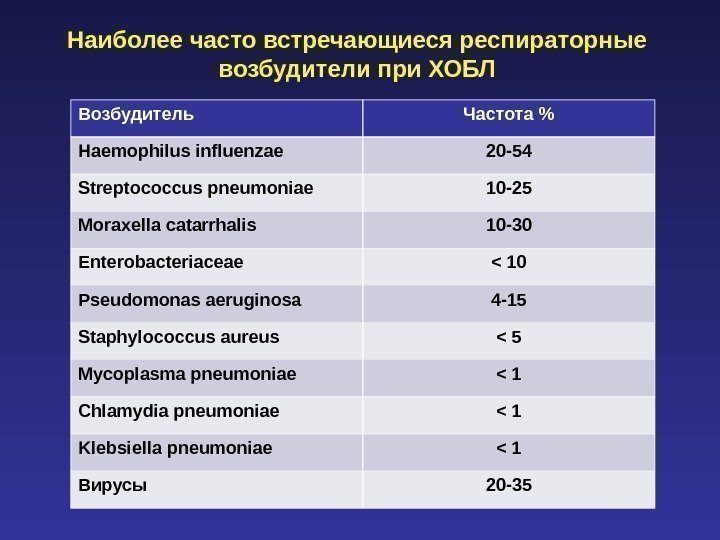 Наиболее часто встречающиеся респираторные возбудители при ХОБЛ

| Возбудитель | Частота % |
|---|---|
| Haemophilus influenzae | 20-54 |
| Streptococcus pneumoniae | 10-25 |
| Moraxella catarrhalis | 10-30 |
| Enterobacteriaceae | < 10 |
| Pseudomonas aeruginosa | 4-15 |
| Staphylococcus aureus | < 5 |
| Mycoplasma pneumoniae | < 1 |
| Chlamydia pneumoniae | < 1 |
| Klebsiella pneumoniae | < 1 |
| Вирусы | 20-35 |